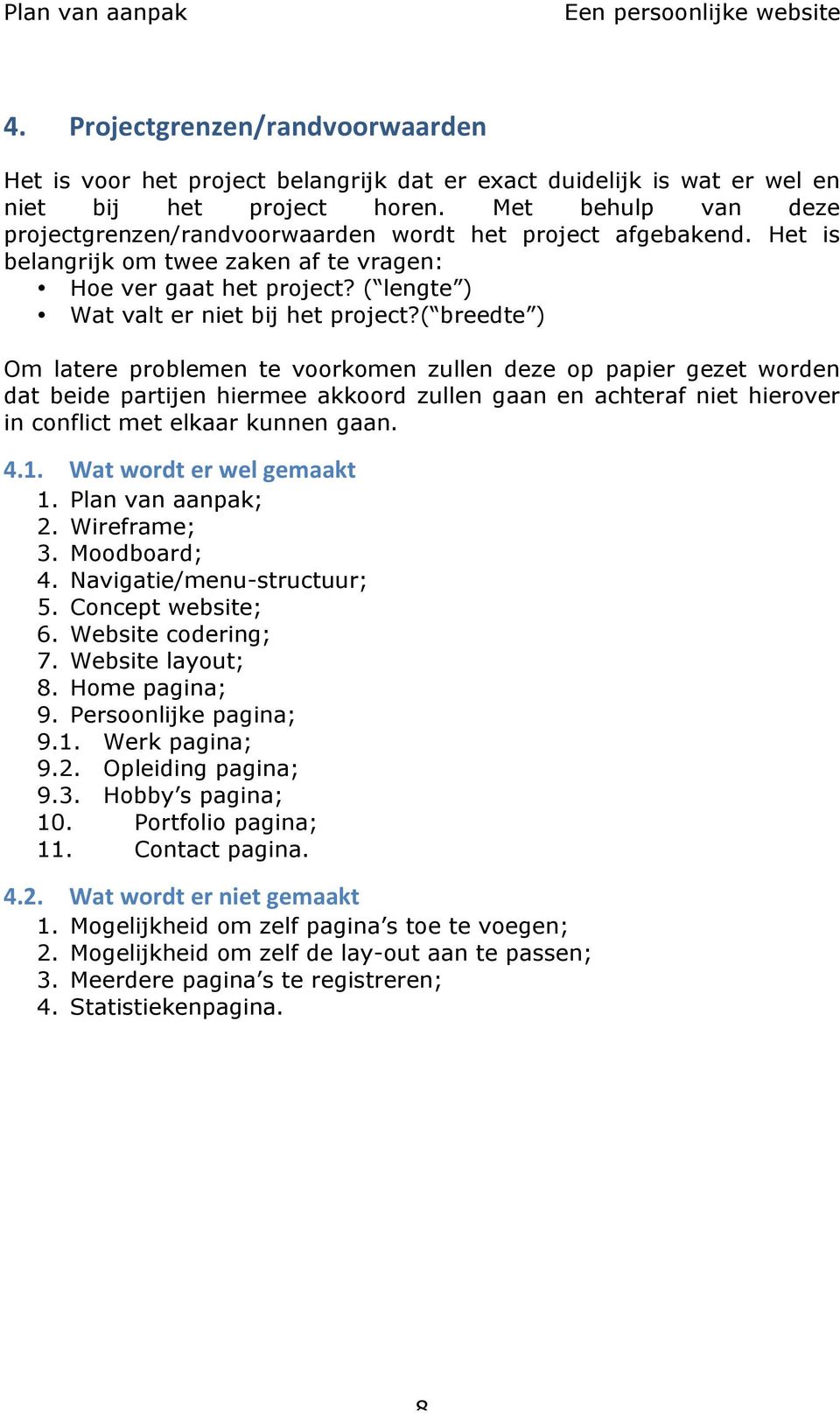 Plan van aanpak Een persoonlijke website

4. Projectgrenzen/randvoorwaarden

Het is voor het project belangrijk dat er exact duidelijk is wat er wel en niet bij het project horen. Met behulp van deze projectgrenzen/randvoorwaarden wordt het project afgebakend. Het is belangrijk om twee zaken af te vragen:
• Hoe ver gaat het project? (“lengte”)
• Wat valt er niet bij het project?(“breedte”)

Om latere problemen te voorkomen zullen deze op papier gezet worden dat beide partijen hiermee akkoord zullen gaan en achteraf niet hierover in conflict met elkaar kunnen gaan.

4.1. Wat wordt er wel gemaakt
1. Plan van aanpak;
2. Wireframe;
3. Moodboard;
4. Navigatie/menu-structuur;
5. Concept website;
6. Website codering;
7. Website layout;
8. Home pagina;
9. Persoonlijke pagina;
9.1. Werk pagina;
9.2. Opleiding pagina;
9.3. Hobby’s pagina;
10. Portfolio pagina;
11. Contact pagina.

4.2. Wat wordt er niet gemaakt
1. Mogelijkheid om zelf pagina’s toe te voegen;
2. Mogelijkheid om zelf de lay-out aan te passen;
3. Meerdere pagina’s te registreren;
4. Statistiekenpagina.

8